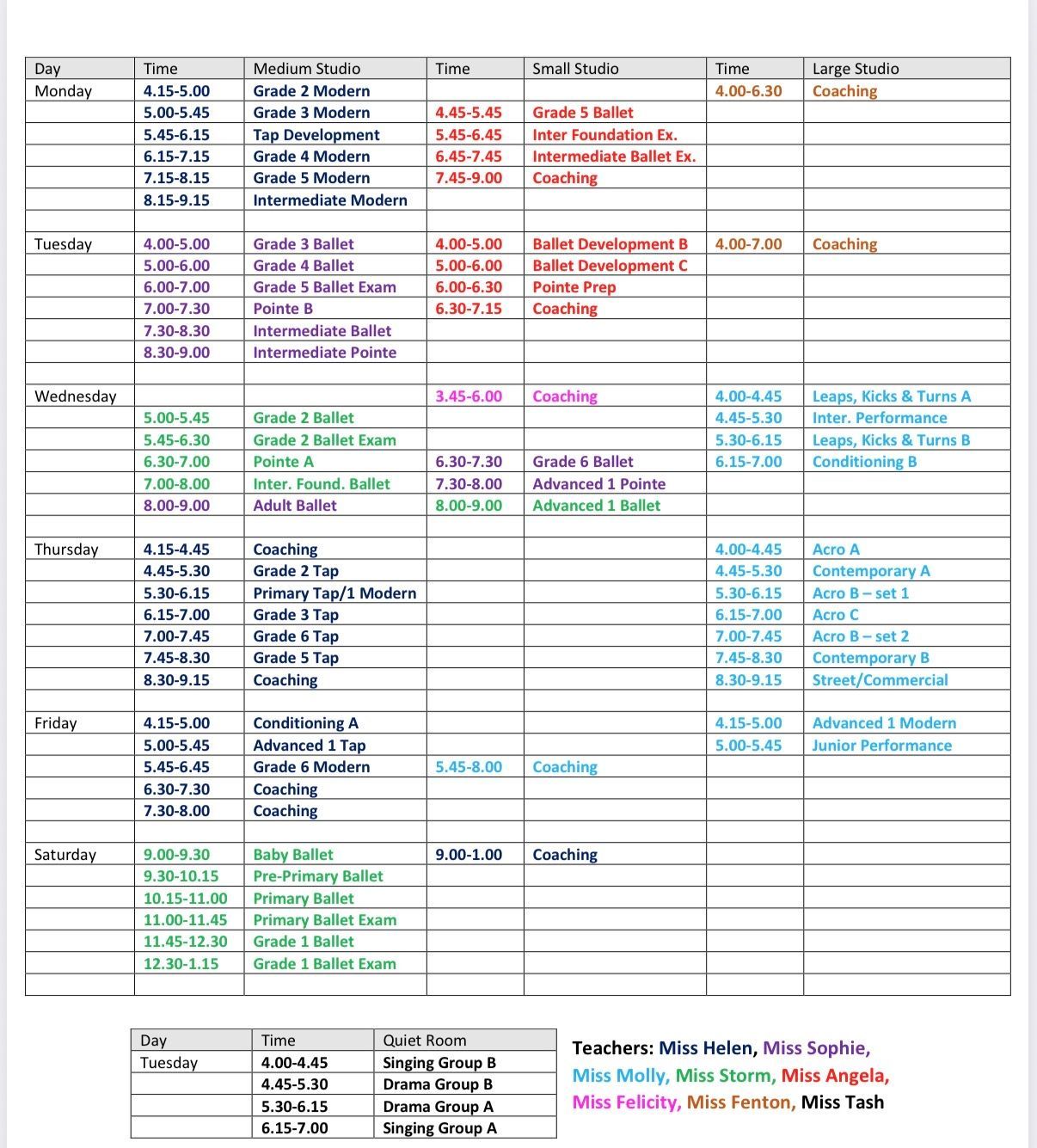 | Day | Time | Medium Studio | Time | Small Studio | Time | Large Studio |
|---|---|---|---|---|---|---|
| Monday | 4.15-5.00 | Grade 2 Modern | | | 4.00-6.30 | Coaching |
| | 5.00-5.45 | Grade 3 Modern | 4.45-5.45 | Grade 5 Ballet | | |
| | 5.45-6.15 | Tap Development | 5.45-6.45 | Inter Foundation Ex. | | |
| | 6.15-7.15 | Grade 4 Modern | 6.45-7.45 | Intermediate Ballet Ex. | | |
| | 7.15-8.15 | Grade 5 Modern | 7.45-9.00 | Coaching | | |
| | 8.15-9.15 | Intermediate Modern | | | | |
| | | | | | | |
| Tuesday | 4.00-5.00 | Grade 3 Ballet | 4.00-5.00 | Ballet Development B | 4.00-7.00 | Coaching |
| | 5.00-6.00 | Grade 4 Ballet | 5.00-6.00 | Ballet Development C | | |
| | 6.00-7.00 | Grade 5 Ballet Exam | 6.00-6.30 | Pointe Prep | | |
| | 7.00-7.30 | Pointe B | 6.30-7.15 | Coaching | | |
| | 7.30-8.30 | Intermediate Ballet | | | | |
| | 8.30-9.00 | Intermediate Pointe | | | | |
| | | | | | | |
| Wednesday | | | 3.45-6.00 | Coaching | 4.00-4.45 | Leaps, Kicks & Turns A |
| | 5.00-5.45 | Grade 2 Ballet | | | 4.45-5.30 | Inter. Performance |
| | 5.45-6.30 | Grade 2 Ballet Exam | | | 5.30-6.15 | Leaps, Kicks & Turns B |
| | 6.30-7.00 | Pointe A | 6.30-7.30 | Grade 6 Ballet | 6.15-7.00 | Conditioning B |
| | 7.00-8.00 | Inter. Found. Ballet | 7.30-8.00 | Advanced 1 Pointe | | |
| | 8.00-9.00 | Adult Ballet | 8.00-9.00 | Advanced 1 Ballet | | |
| | | | | | | |
| Thursday | 4.15-4.45 | Coaching | | | 4.00-4.45 | Acro A |
| | 4.45-5.30 | Grade 2 Tap | | | 4.45-5.30 | Contemporary A |
| | 5.30-6.15 | Primary Tap/1 Modern | | | 5.30-6.15 | Acro B – set 1 |
| | 6.15-7.00 | Grade 3 Tap | | | 6.15-7.00 | Acro C |
| | 7.00-7.45 | Grade 6 Tap | | | 7.00-7.45 | Acro B – set 2 |
| | 7.45-8.30 | Grade 5 Tap | | | 7.45-8.30 | Contemporary B |
| | 8.30-9.15 | Coaching | | | 8.30-9.15 | Street/Commercial |
| | | | | | | |
| Friday | 4.15-5.00 | Conditioning A | | | 4.15-5.00 | Advanced 1 Modern |
| | 5.00-5.45 | Advanced 1 Tap | | | 5.00-5.45 | Junior Performance |
| | 5.45-6.45 | Grade 6 Modern | 5.45-8.00 | Coaching | | |
| | 6.30-7.30 | Coaching | | | | |
| | 7.30-8.00 | Coaching | | | | |
| | | | | | | |
| Saturday | 9.00-9.30 | Baby Ballet | 9.00-1.00 | Coaching | | |
| | 9.30-10.15 | Pre-Primary Ballet | | | | |
| | 10.15-11.00 | Primary Ballet | | | | |
| | 11.00-11.45 | Primary Ballet Exam | | | | |
| | 11.45-12.30 | Grade 1 Ballet | | | | |
| | 12.30-1.15 | Grade 1 Ballet Exam | | | | |
| | | | | | | |

| Day | Time | Quiet Room |
|---|---|---|
| Tuesday | 4.00-4.45 | Singing Group B |
| | 4.45-5.30 | Drama Group B |
| | 5.30-6.15 | Drama Group A |
| | 6.15-7.00 | Singing Group A |

Teachers: Miss Helen, Miss Sophie, Miss Molly, Miss Storm, Miss Angela, Miss Felicity, Miss Fenton, Miss Tash